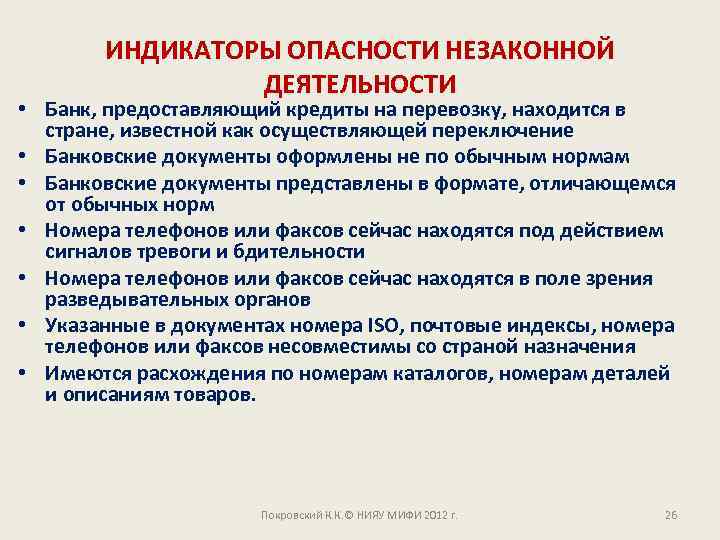 ИНДИКАТОРЫ ОПАСНОСТИ НЕЗАКОННОЙ ДЕЯТЕЛЬНОСТИ

• Банк, предоставляющий кредиты на перевозку, находится в стране, известной как осуществляющей переключение
• Банковские документы оформлены не по обычным нормам
• Банковские документы представлены в формате, отличающемся от обычных норм
• Номера телефонов или факсов сейчас находятся под действием сигналов тревоги и бдительности
• Номера телефонов или факсов сейчас находятся в поле зрения разведывательных органов
• Указанные в документах номера ISO, почтовые индексы, номера телефонов или факсов несовместимы со страной назначения
• Имеются расхождения по номерам каталогов, номерам деталей и описаниям товаров.

Покровский К.К.© НИЯУ МИФИ 2012 г.

26